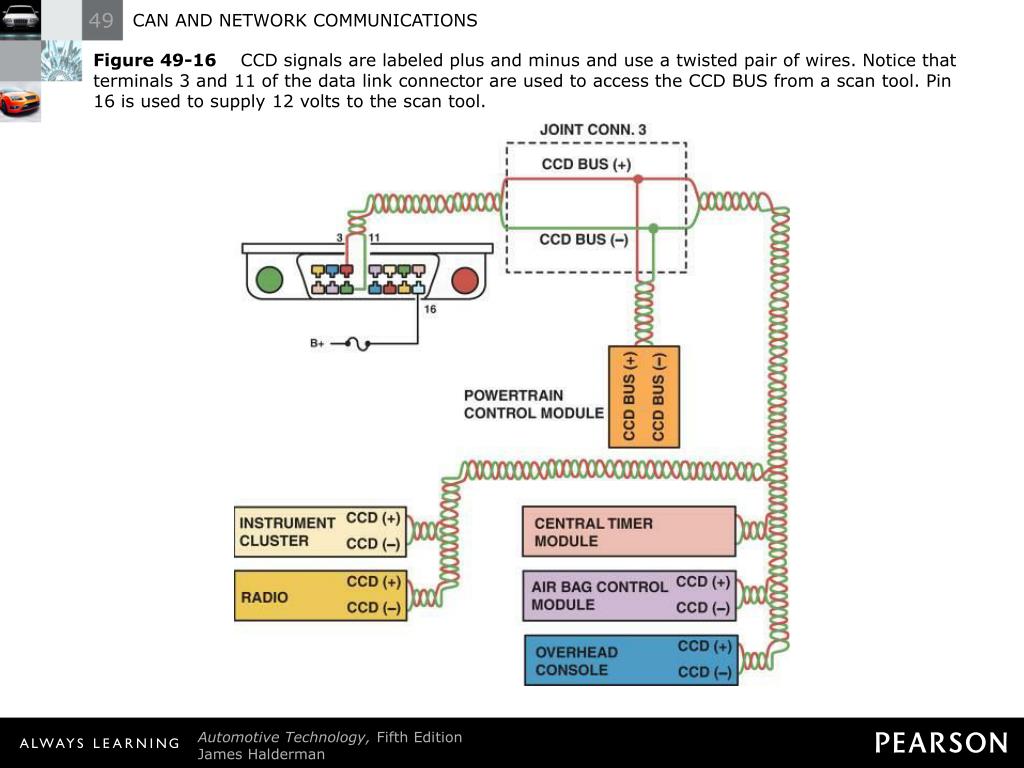 49 CAN AND NETWORK COMMUNICATIONS

Figure 49-16 CCD signals are labeled plus and minus and use a twisted pair of wires. Notice that terminals 3 and 11 of the data link connector are used to access the CCD BUS from a scan tool. Pin 16 is used to supply 12 volts to the scan tool.

JOINT CONN. 3

CCD BUS (+)

CCD BUS (–)

3

11

16

B+

POWERTRAIN
CONTROL MODULE

CCD BUS (+)

CCD BUS (–)

INSTRUMENT
CLUSTER

CCD (+)

CCD (–)

RADIO

CCD (+)

CCD (–)

CENTRAL TIMER
MODULE

AIR BAG CONTROL
MODULE

CCD (+)

CCD (–)

OVERHEAD
CONSOLE

CCD (+)

CCD (–)

ALWAYS LEARNING

Automotive Technology, Fifth Edition
James Halderman

PEARSON